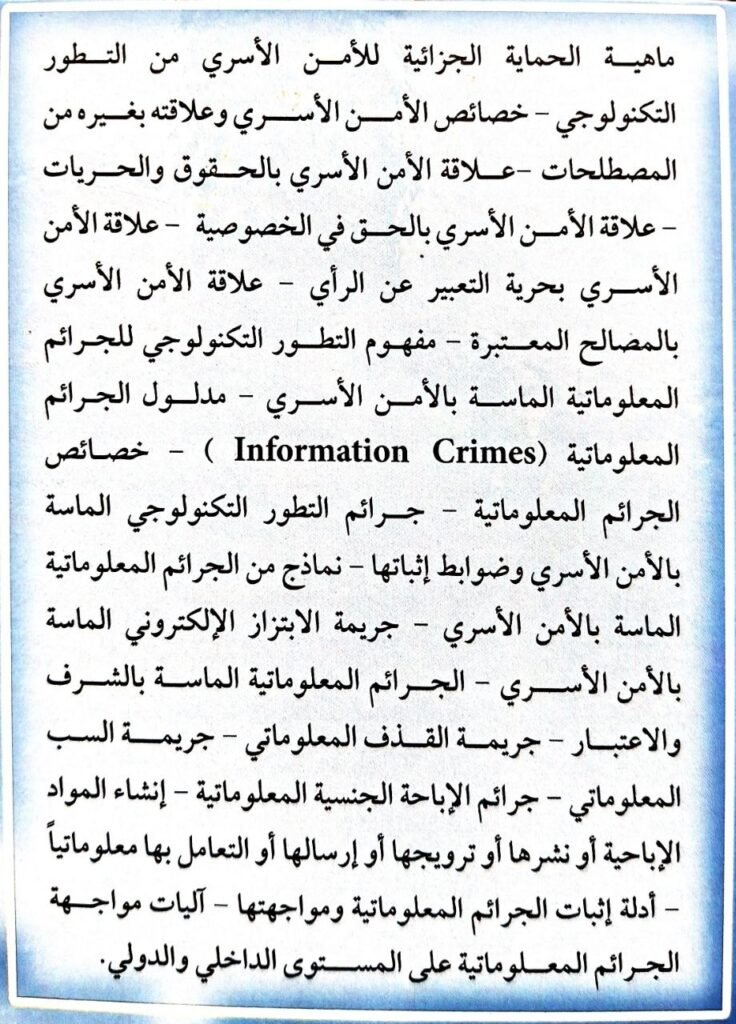 ماهية الحماية الجزائية للأمن الأسري من التطور التكنولوجي - خصائص الأمن الأسري وعلاقته بغيره من المصطلحات -علاقة الأمن الأسري بالحقوق والحريات - علاقة الأمن الأسري بالحق في الخصوصية - علاقة الأمن الأسري بحرية التعبير عن الرأي - علاقة الأمن الأسري بالمصالح المعتبرة - مفهوم التطور التكنولوجي للجرائم المعلوماتية الماسة بالأمن الأسري - مدلول الجرائم المعلوماتية (Information Crimes ) - خصائص الجرائم المعلوماتية - جرائم التطور التكنولوجي الماسة بالأمن الأسري وضوابط إثباتها - نماذج من الجرائم المعلوماتية الماسة بالأمن الأسري - جريمة الابتزاز الإلكتروني الماسة بالأمن الأسري - الجرائم المعلوماتية الماسة بالشرف والاعتبار - جريمة القذف المعلوماتي - جريمة السب المعلوماتي - جرائم الإباحة الجنسية المعلوماتية - إنشاء المواد الإباحية أو نشرها أو ترويجها أو إرسالها أو التعامل بها معلوماتياً - أدلة إثبات الجرائم المعلوماتية ومواجهتها - آليات مواجهة الجرائم المعلوماتية على المستوى الداخلي والدولي.